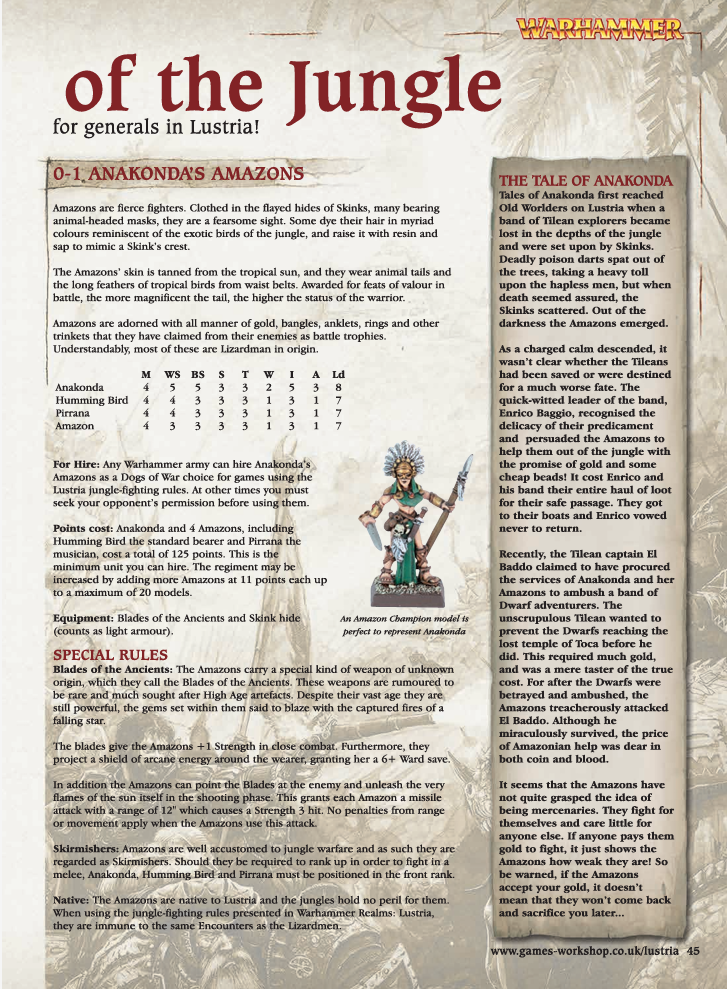 WARHAMMER

of the Jungle
for generals in Lustria!

0-1 ANAKONDA'S AMAZONS

Amazons are fierce fighters. Clothed in the flayed hides of Skinks, many bearing animal-headed masks, they are a fearsome sight. Some dye their hair in myriad colours reminiscent of the exotic birds of the jungle, and raise it with resin and sap to mimic a Skink's crest.

The Amazons' skin is tanned from the tropical sun, and they wear animal tails and the long feathers of tropical birds from waist belts. Awarded for feats of valour in battle, the more magnificent the tail, the higher the status of the warrior.

Amazons are adorned with all manner of gold, bangles, anklets, rings and other trinkets that they have claimed from their enemies as battle trophies. Understandably, most of these are Lizardman in origin.

| | M | WS | BS | S | T | W | I | A | Ld |
|---|---|---|---|---|---|---|---|---|---|
| Anakonda | 4 | 5 | 5 | 3 | 3 | 2 | 5 | 3 | 8 |
| Humming Bird | 4 | 4 | 3 | 3 | 3 | 1 | 3 | 1 | 7 |
| Pirrana | 4 | 4 | 3 | 3 | 3 | 1 | 3 | 1 | 7 |
| Amazon | 4 | 3 | 3 | 3 | 3 | 1 | 3 | 1 | 7 |

For Hire: Any Warhammer army can hire Anakonda's Amazons as a Dogs of War choice for games using the Lustria jungle-fighting rules. At other times you must seek your opponent's permission before using them.

Points cost: Anakonda and 4 Amazons, including Humming Bird the standard bearer and Pirrana the musician, cost a total of 125 points. This is the minimum unit you can hire. The regiment may be increased by adding more Amazons at 11 points each up to a maximum of 20 models.

Equipment: Blades of the Ancients and Skink hide (counts as light armour).

An Amazon Champion model is perfect to represent Anakonda

SPECIAL RULES
Blades of the Ancients: The Amazons carry a special kind of weapon of unknown origin, which they call the Blades of the Ancients. These weapons are rumoured to be rare and much sought after High Age artefacts. Despite their vast age they are still powerful, the gems set within them said to blaze with the captured fires of a falling star.

The blades give the Amazons +1 Strength in close combat. Furthermore, they project a shield of arcane energy around the wearer, granting her a 6+ Ward save.

In addition the Amazons can point the Blades at the enemy and unleash the very flames of the sun itself in the shooting phase. This grants each Amazon a missile attack with a range of 12" which causes a Strength 3 hit. No penalties from range or movement apply when the Amazons use this attack.

Skirmishers: Amazons are well accustomed to jungle warfare and as such they are regarded as Skirmishers. Should they be required to rank up in order to fight in a melee, Anakonda, Humming Bird and Pirrana must be positioned in the front rank.

Native: The Amazons are native to Lustria and the jungles hold no peril for them. When using the jungle-fighting rules presented in Warhammer Realms: Lustria, they are immune to the same Encounters as the Lizardmen.

THE TALE OF ANAKONDA
Tales of Anakonda first reached Old Worlders on Lustria when a band of Tilean explorers became lost in the depths of the jungle and were set upon by Skinks. Deadly poison darts spat out of the trees, taking a heavy toll upon the hapless men, but when death seemed assured, the Skinks scattered. Out of the darkness the Amazons emerged.

As a charged calm descended, it wasn't clear whether the Tileans had been saved or were destined for a much worse fate. The quick-witted leader of the band, Enrico Baggio, recognised the delicacy of their predicament and persuaded the Amazons to help them out of the jungle with the promise of gold and some cheap beads! It cost Enrico and his band their entire haul of loot for their safe passage. They got to their boats and Enrico vowed never to return.

Recently, the Tilean captain El Baddo claimed to have procured the services of Anakonda and her Amazons to ambush a band of Dwarf adventurers. The unscrupulous Tilean wanted to prevent the Dwarfs reaching the lost temple of Toca before he did. This required much gold, and was a mere taster of the true cost. For after the Dwarfs were betrayed and ambushed, the Amazons treacherously attacked El Baddo. Although he miraculously survived, the price of Amazonian help was dear in both coin and blood.

It seems that the Amazons have not quite grasped the idea of being mercenaries. They fight for themselves and care little for anyone else. If anyone pays them gold to fight, it just shows the Amazons how weak they are! So be warned, if the Amazons accept your gold, it doesn't mean that they won't come back and sacrifice you later...

www.games-workshop.co.uk/lustria 45